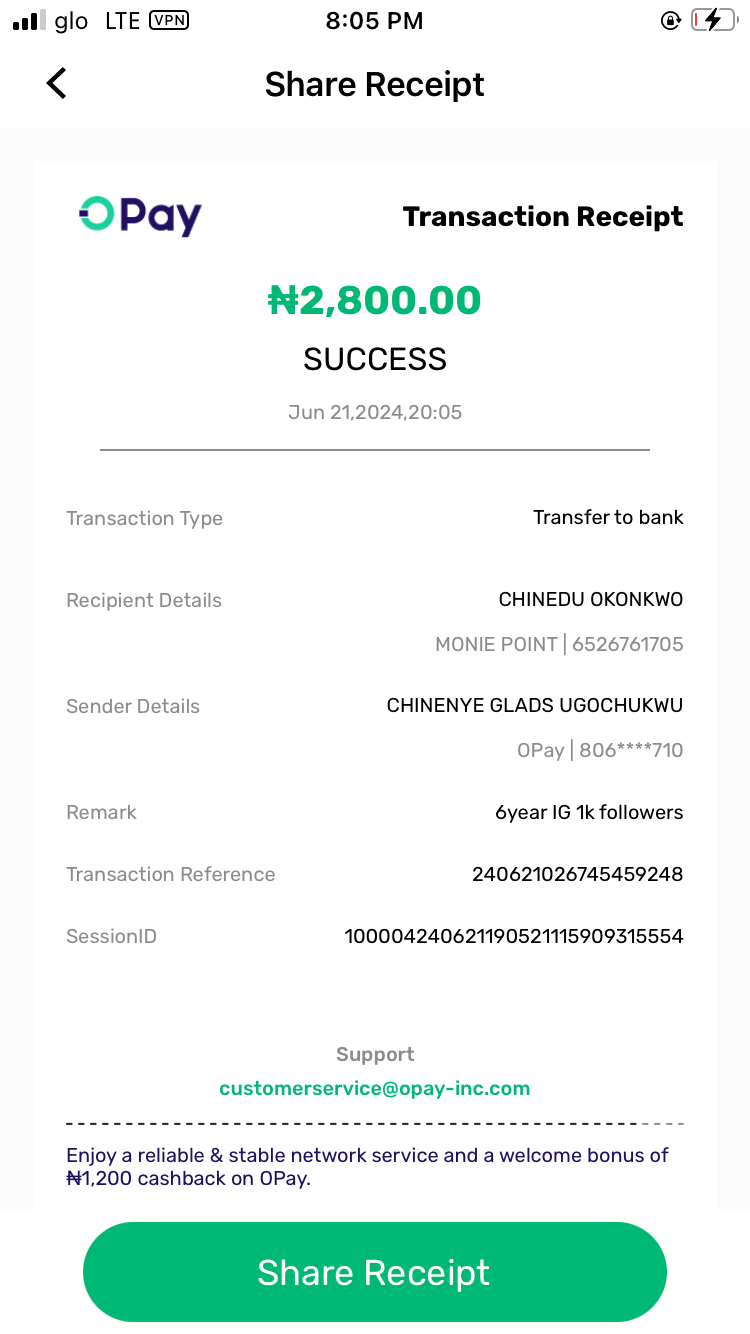 glo LTE VPN 8:05 PM

Share Receipt

OPay

Transaction Receipt

₦2,800.00

SUCCESS

Jun 21,2024,20:05

Transaction Type
Transfer to bank

Recipient Details
CHINEDU OKONKWO
MONIE POINT | 6526761705

Sender Details
CHINENYE GLADS UGOCHUKWU
OPay | 806****710

Remark
6year IG 1k followers

Transaction Reference
240621026745459248

SessionID
100004240621190521115909315554

Support
customerservice@opay-inc.com

Enjoy a reliable & stable network service and a welcome bonus of ₦1,200 cashback on OPay.

Share Receipt